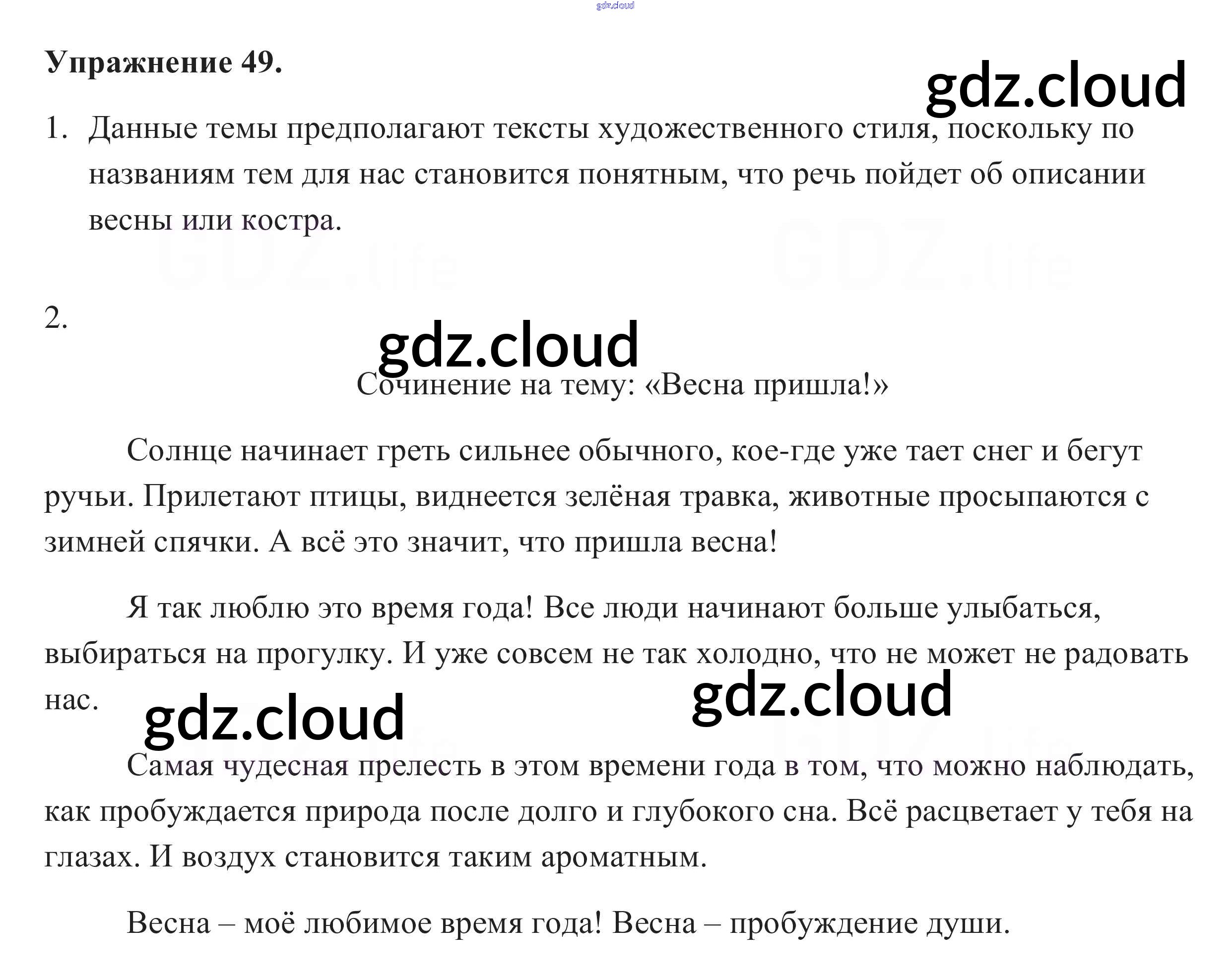 Упражнение 49.

1. Данные темы предполагают тексты художественного стиля, поскольку по названиям тем для нас становится понятным, что речь пойдет об описании весны или костра.

2.

Сочинение на тему: «Весна пришла!»

Солнце начинает греть сильнее обычного, кое-где уже тает снег и бегут ручьи. Прилетают птицы, виднеется зелёная травка, животные просыпаются с зимней спячки. А всё это значит, что пришла весна!

Я так люблю это время года! Все люди начинают больше улыбаться, выбираться на прогулку. И уже совсем не так холодно, что не может не радовать нас.

Самая чудесная прелесть в этом времени года в том, что можно наблюдать, как пробуждается природа после долго и глубокого сна. Всё расцветает у тебя на глазах. И воздух становится таким ароматным.

Весна – моё любимое время года! Весна – пробуждение души.

gdz.cloud

GDZ.life